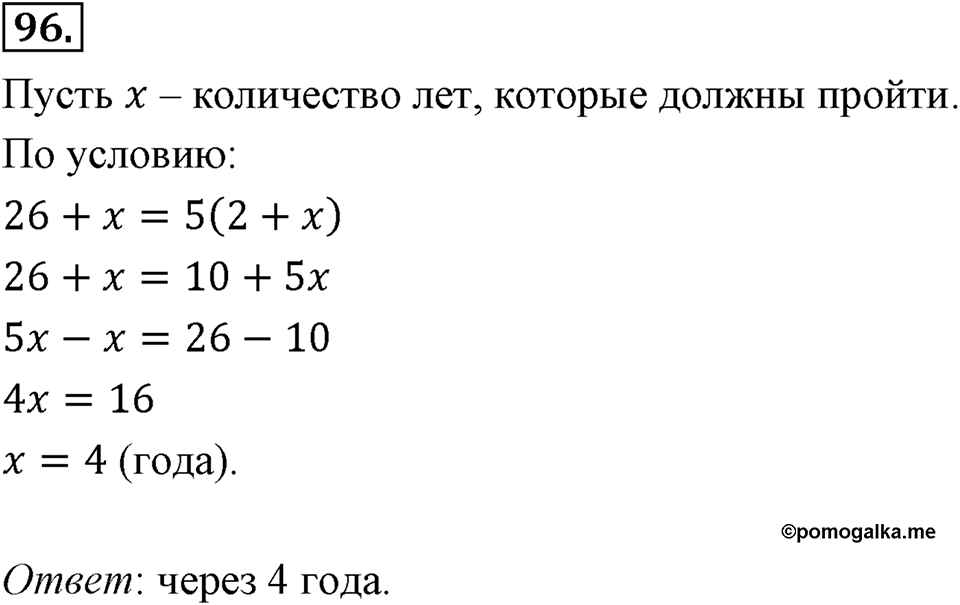 96.

Пусть $x$ – количество лет, которые должны пройти.

По условию:

$26 + x = 5(2 + x)$

$26 + x = 10 + 5x$

$5x - x = 26 - 10$

$4x = 16$

$x = 4$ (года).

©pomogalka.me

Ответ: через 4 года.